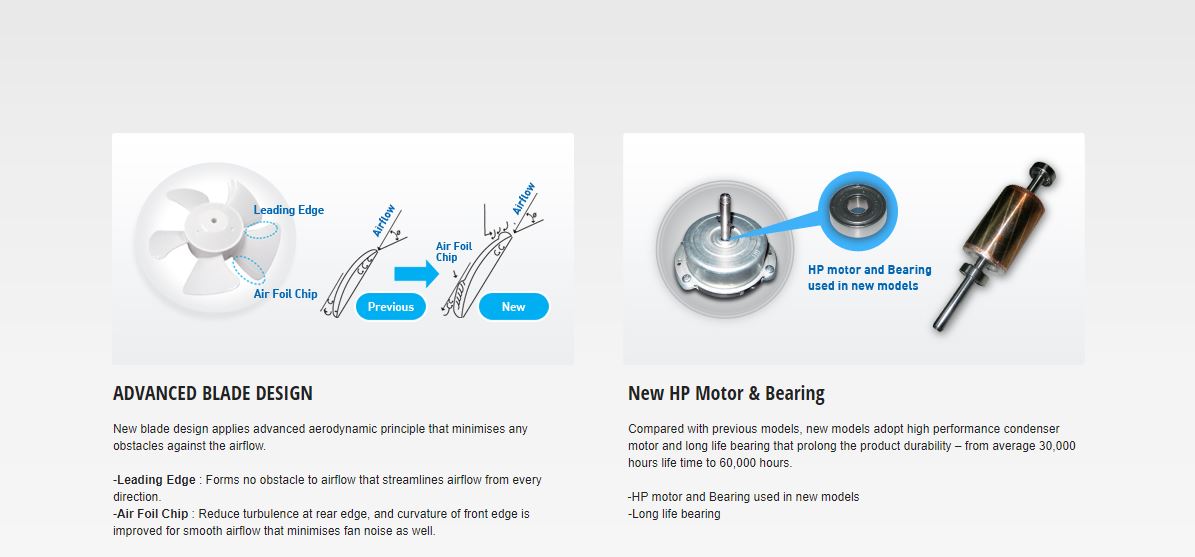 Leading Edge

Air Foil Chip

Airflow

Previous

Air Foil Chip

Airflow

New

ADVANCED BLADE DESIGN

New blade design applies advanced aerodynamic principle that minimises any obstacles against the airflow.

-Leading Edge : Forms no obstacle to airflow that streamlines airflow from every direction.
-Air Foil Chip : Reduce turbulence at rear edge, and curvature of front edge is improved for smooth airflow that minimises fan noise as well.

HP motor and Bearing used in new models

New HP Motor & Bearing

Compared with previous models, new models adopt high performance condenser motor and long life bearing that prolong the product durability – from average 30,000 hours life time to 60,000 hours.

-HP motor and Bearing used in new models
-Long life bearing